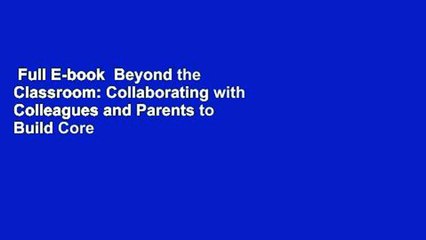 Full E-book  Beyond the Classroom: Collaborating with Colleagues and Parents to Build Core